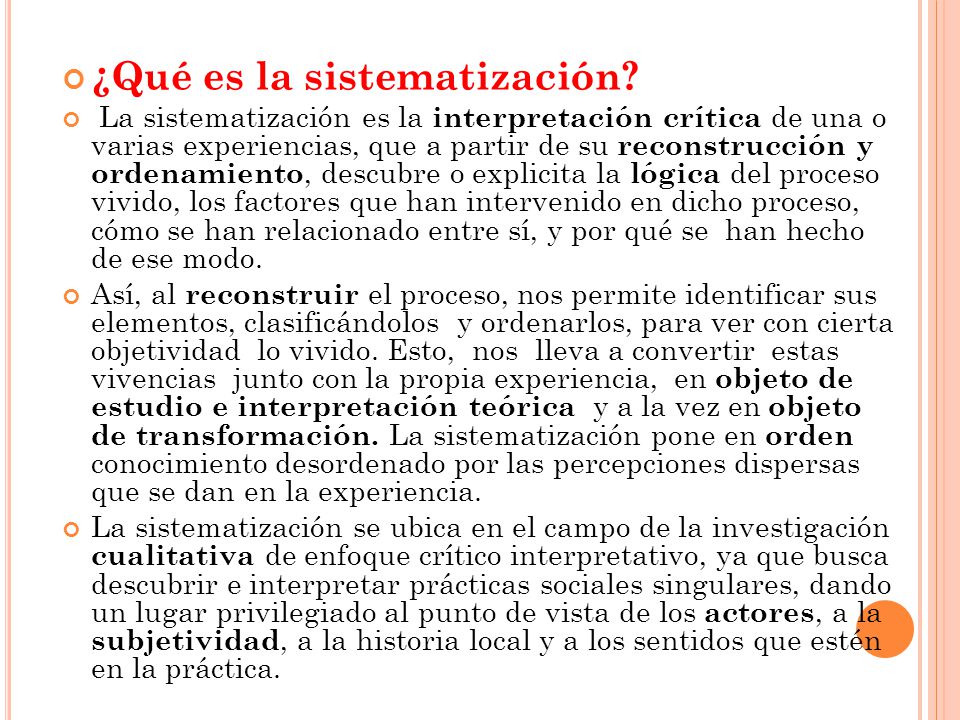 ¿Qué es la sistematización?

La sistematización es la interpretación crítica de una o varias experiencias, que a partir de su reconstrucción y ordenamiento, descubre o explicita la lógica del proceso vivido, los factores que han intervenido en dicho proceso, cómo se han relacionado entre sí, y por qué se han hecho de ese modo.

Así, al reconstruir el proceso, nos permite identificar sus elementos, clasificándolos y ordenarlos, para ver con cierta objetividad lo vivido. Esto, nos lleva a convertir estas vivencias junto con la propia experiencia, en objeto de estudio e interpretación teórica y a la vez en objeto de transformación. La sistematización pone en orden conocimiento desordenado por las percepciones dispersas que se dan en la experiencia.

La sistematización se ubica en el campo de la investigación cualitativa de enfoque crítico interpretativo, ya que busca descubrir e interpretar prácticas sociales singulares, dando un lugar privilegiado al punto de vista de los actores, a la subjetividad, a la historia local y a los sentidos que estén en la práctica.